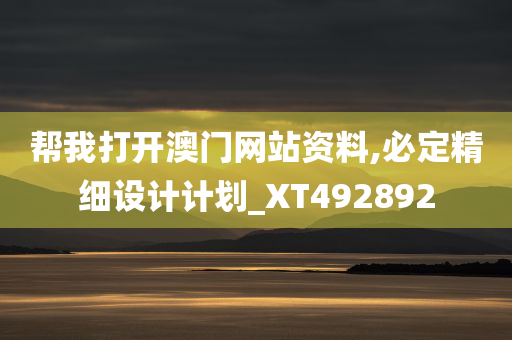 帮我打开澳门网站资料,必定精细设计计划_XT492892